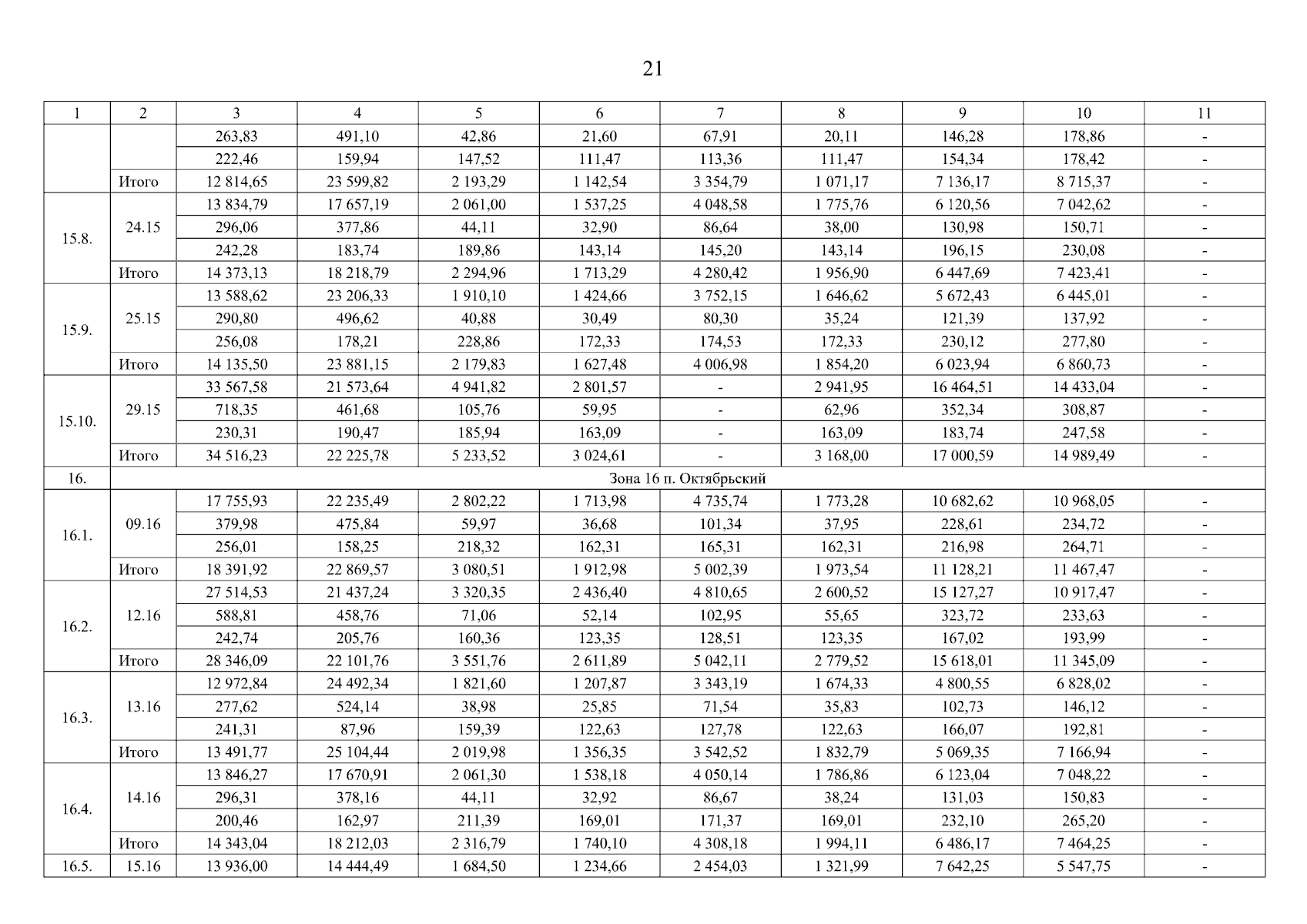 21

| 1 | 2 | 3 | 4 | 5 | 6 | 7 | 8 | 9 | 10 | 11 |
|---|---|---|---|---|---|---|---|---|---|---|
| | | 263,83 | 491,10 | 42,86 | 21,60 | 67,91 | 20,11 | 146,28 | 178,86 | - |
| | | 222,46 | 159,94 | 147,52 | 111,47 | 113,36 | 111,47 | 154,34 | 178,42 | - |
| | Итого | 12 814,65 | 23 599,82 | 2 193,29 | 1 142,54 | 3 354,79 | 1 071,17 | 7 136,17 | 8 715,37 | - |
| 15.8. | 24.15 | 13 834,79 | 17 657,19 | 2 061,00 | 1 537,25 | 4 048,58 | 1 775,76 | 6 120,56 | 7 042,62 | - |
| | | 296,06 | 377,86 | 44,11 | 32,90 | 86,64 | 38,00 | 130,98 | 150,71 | - |
| | | 242,28 | 183,74 | 189,86 | 143,14 | 145,20 | 143,14 | 196,15 | 230,08 | - |
| | Итого | 14 373,13 | 18 218,79 | 2 294,96 | 1 713,29 | 4 280,42 | 1 956,90 | 6 447,69 | 7 423,41 | - |
| 15.9. | 25.15 | 13 588,62 | 23 206,33 | 1 910,10 | 1 424,66 | 3 752,15 | 1 646,62 | 5 672,43 | 6 445,01 | - |
| | | 290,80 | 496,62 | 40,88 | 30,49 | 80,30 | 35,24 | 121,39 | 137,92 | - |
| | | 256,08 | 178,21 | 228,86 | 172,33 | 174,53 | 172,33 | 230,12 | 277,80 | - |
| | Итого | 14 135,50 | 23 881,15 | 2 179,83 | 1 627,48 | 4 006,98 | 1 854,20 | 6 023,94 | 6 860,73 | - |
| 15.10. | 29.15 | 33 567,58 | 21 573,64 | 4 941,82 | 2 801,57 | - | 2 941,95 | 16 464,51 | 14 433,04 | - |
| | | 718,35 | 461,68 | 105,76 | 59,95 | - | 62,96 | 352,34 | 308,87 | - |
| | | 230,31 | 190,47 | 185,94 | 163,09 | - | 163,09 | 183,74 | 247,58 | - |
| | Итого | 34 516,23 | 22 225,78 | 5 233,52 | 3 024,61 | - | 3 168,00 | 17 000,59 | 14 989,49 | - |
| 16. | Зона 16 п. Октябрьский | | | | | | | | | |
| 16.1. | 09.16 | 17 755,93 | 22 235,49 | 2 802,22 | 1 713,98 | 4 735,74 | 1 773,28 | 10 682,62 | 10 968,05 | - |
| | | 379,98 | 475,84 | 59,97 | 36,68 | 101,34 | 37,95 | 228,61 | 234,72 | - |
| | | 256,01 | 158,25 | 218,32 | 162,31 | 165,31 | 162,31 | 216,98 | 264,71 | - |
| | Итого | 18 391,92 | 22 869,57 | 3 080,51 | 1 912,98 | 5 002,39 | 1 973,54 | 11 128,21 | 11 467,47 | - |
| 16.2. | 12.16 | 27 514,53 | 21 437,24 | 3 320,35 | 2 436,40 | 4 810,65 | 2 600,52 | 15 127,27 | 10 917,47 | - |
| | | 588,81 | 458,76 | 71,06 | 52,14 | 102,95 | 55,65 | 323,72 | 233,63 | - |
| | | 242,74 | 205,76 | 160,36 | 123,35 | 128,51 | 123,35 | 167,02 | 193,99 | - |
| | Итого | 28 346,09 | 22 101,76 | 3 551,76 | 2 611,89 | 5 042,11 | 2 779,52 | 15 618,01 | 11 345,09 | - |
| 16.3. | 13.16 | 12 972,84 | 24 492,34 | 1 821,60 | 1 207,87 | 3 343,19 | 1 674,33 | 4 800,55 | 6 828,02 | - |
| | | 277,62 | 524,14 | 38,98 | 25,85 | 71,54 | 35,83 | 102,73 | 146,12 | - |
| | | 241,31 | 87,96 | 159,39 | 122,63 | 127,78 | 122,63 | 166,07 | 192,81 | - |
| | Итого | 13 491,77 | 25 104,44 | 2 019,98 | 1 356,35 | 3 542,52 | 1 832,79 | 5 069,35 | 7 166,94 | - |
| 16.4. | 14.16 | 13 846,27 | 17 670,91 | 2 061,30 | 1 538,18 | 4 050,14 | 1 786,86 | 6 123,04 | 7 048,22 | - |
| | | 296,31 | 378,16 | 44,11 | 32,92 | 86,67 | 38,24 | 131,03 | 150,83 | - |
| | | 200,46 | 162,97 | 211,39 | 169,01 | 171,37 | 169,01 | 232,10 | 265,20 | - |
| | Итого | 14 343,04 | 18 212,03 | 2 316,79 | 1 740,10 | 4 308,18 | 1 994,11 | 6 486,17 | 7 464,25 | - |
| 16.5. | 15.16 | 13 936,00 | 14 444,49 | 1 684,50 | 1 234,66 | 2 454,03 | 1 321,99 | 7 642,25 | 5 547,75 | - |